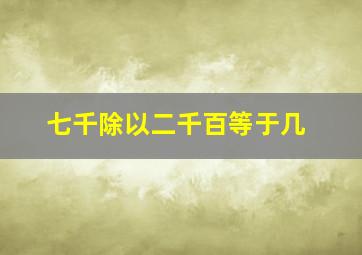 七千除以二千百等于几